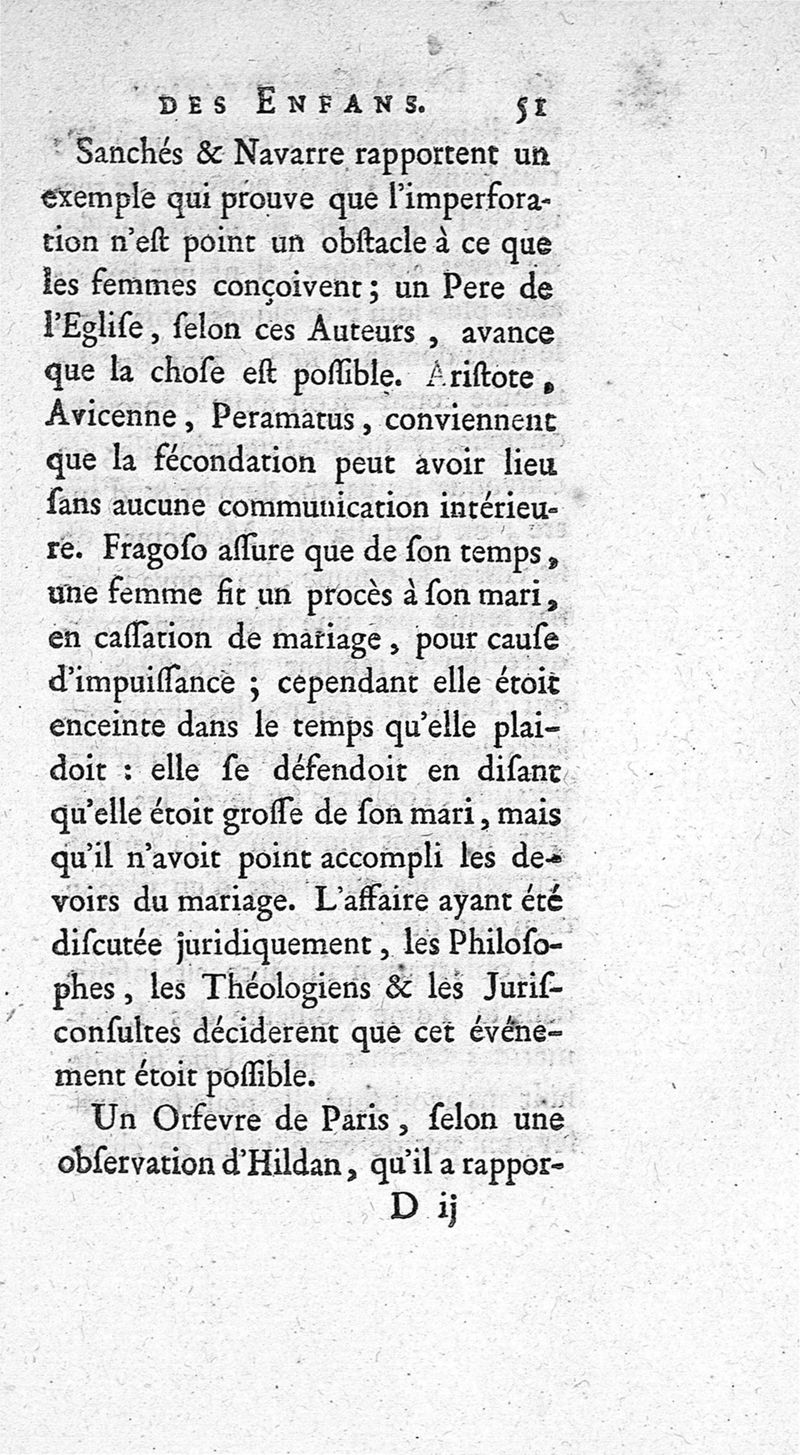 DES ENFANS. 51

Sanchés & Navarre rapportent un exemple qui prouve que l'imperforation n'eſt point un obſtacle à ce que les femmes conçoivent ; un Pere de l'Egliſe, ſelon ces Auteurs, avance que la choſe eſt poſſible. Ariſtote, Avicenne, Peramatus, conviennent que la fécondation peut avoir lieu ſans aucune communication intérieure. Fragoſo aſſure que de ſon temps, une femme fit un procès à ſon mari, en caſſation de mariage, pour cauſe d'impuiſſance ; cependant elle étoit enceinte dans le temps qu'elle plaidoit : elle ſe défendoit en diſant qu'elle étoit groſſe de ſon mari, mais qu'il n'avoit point accompli les devoirs du mariage. L'affaire ayant été diſcutée juridiquement, les Philoſophes, les Théologiens & les Juriſconſultes déciderent que cet événement étoit poſſible.

Un Orfevre de Paris, ſelon une obſervation d'Hildan, qu'il a rappor-

D ij